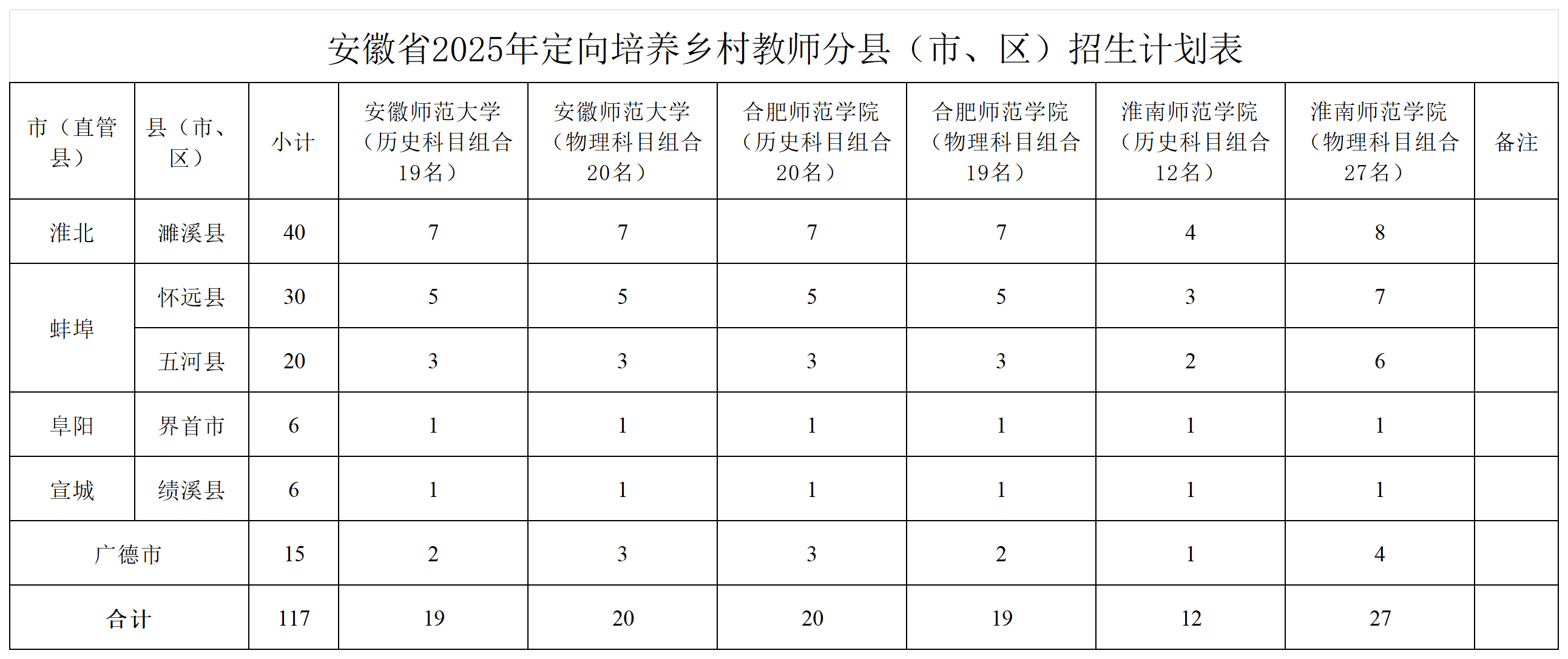 安徽省2025年定向培养乡村教师分县（市、区）招生计划表

| 市（直管县） | 县（市、区） | 小计 | 安徽师范大学（历史科目组合19名） | 安徽师范大学（物理科目组合20名） | 合肥师范学院（历史科目组合20名） | 合肥师范学院（物理科目组合19名） | 淮南师范学院（历史科目组合12名） | 淮南师范学院（物理科目组合27名） | 备注 |
|---|---|---|---|---|---|---|---|---|---|
| 淮北 | 濉溪县 | 40 | 7 | 7 | 7 | 7 | 4 | 8 | |
| 蚌埠 | 怀远县 | 30 | 5 | 5 | 5 | 5 | 3 | 7 | |
| | 五河县 | 20 | 3 | 3 | 3 | 3 | 2 | 6 | |
| 阜阳 | 界首市 | 6 | 1 | 1 | 1 | 1 | 1 | 1 | |
| 宣城 | 绩溪县 | 6 | 1 | 1 | 1 | 1 | 1 | 1 | |
| 广德市 | | 15 | 2 | 3 | 3 | 2 | 1 | 4 | |
| 合计 | | 117 | 19 | 20 | 20 | 19 | 12 | 27 | |